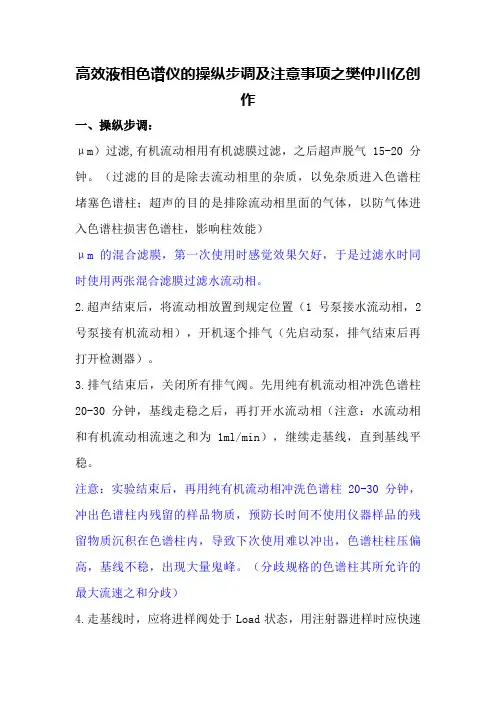 高效液相色谱仪的操纵步调及注意事项之樊仲川亿创作

一、操纵步调：

μm）过滤，有机流动相用有机滤膜过滤，之后超声脱气 15-20 分钟。（过滤的目的是除去流动相里的杂质，以免杂质进入色谱柱堵塞色谱柱；超声的目的是排除流动相里面的气体，以防气体进入色谱柱损害色谱柱，影响柱效能）

μm 的混合滤膜，第一次使用时感觉效果欠好，于是过滤水时同时使用两张混合滤膜过滤水流动相。

2.超声结束后，将流动相放置到规定位置（1 号泵接水流动相，2 号泵接有机流动相），开机逐个排气（先启动泵，排气结束后再打开检测器）。

3.排气结束后，关闭所有排气阀。先用纯有机流动相冲洗色谱柱 20-30 分钟，基线走稳之后，再打开水流动相（注意：水流动相和有机流动相流速之和为 1ml/min），继续走基线，直到基线平稳。

注意：实验结束后，再用纯有机流动相冲洗色谱柱 20-30 分钟，冲出色谱柱内残留的样品物质，预防长时间不使用仪器样品的残留物质沉积在色谱柱内，导致下次使用难以冲出，色谱柱柱压偏高，基线不稳，出现大量鬼峰。（分歧规格的色谱柱其所允许的最大流速之和分歧）

4.走基线时，应将进样阀处于 Load 状态，用注射器进样时应快速